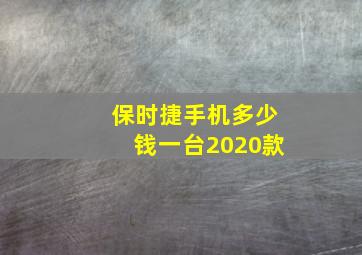 保时捷手机多少钱一台2020款